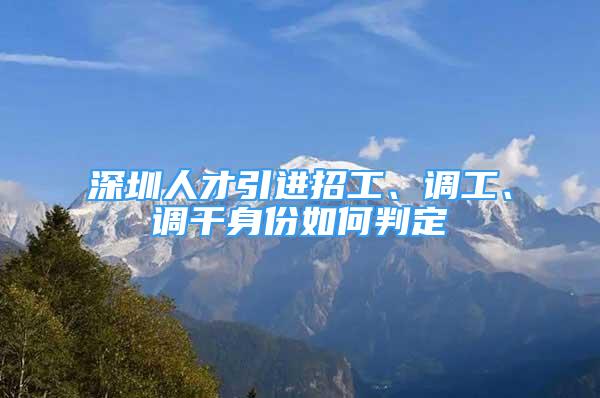 深圳人才引进招工、调工、调干身份如何判定